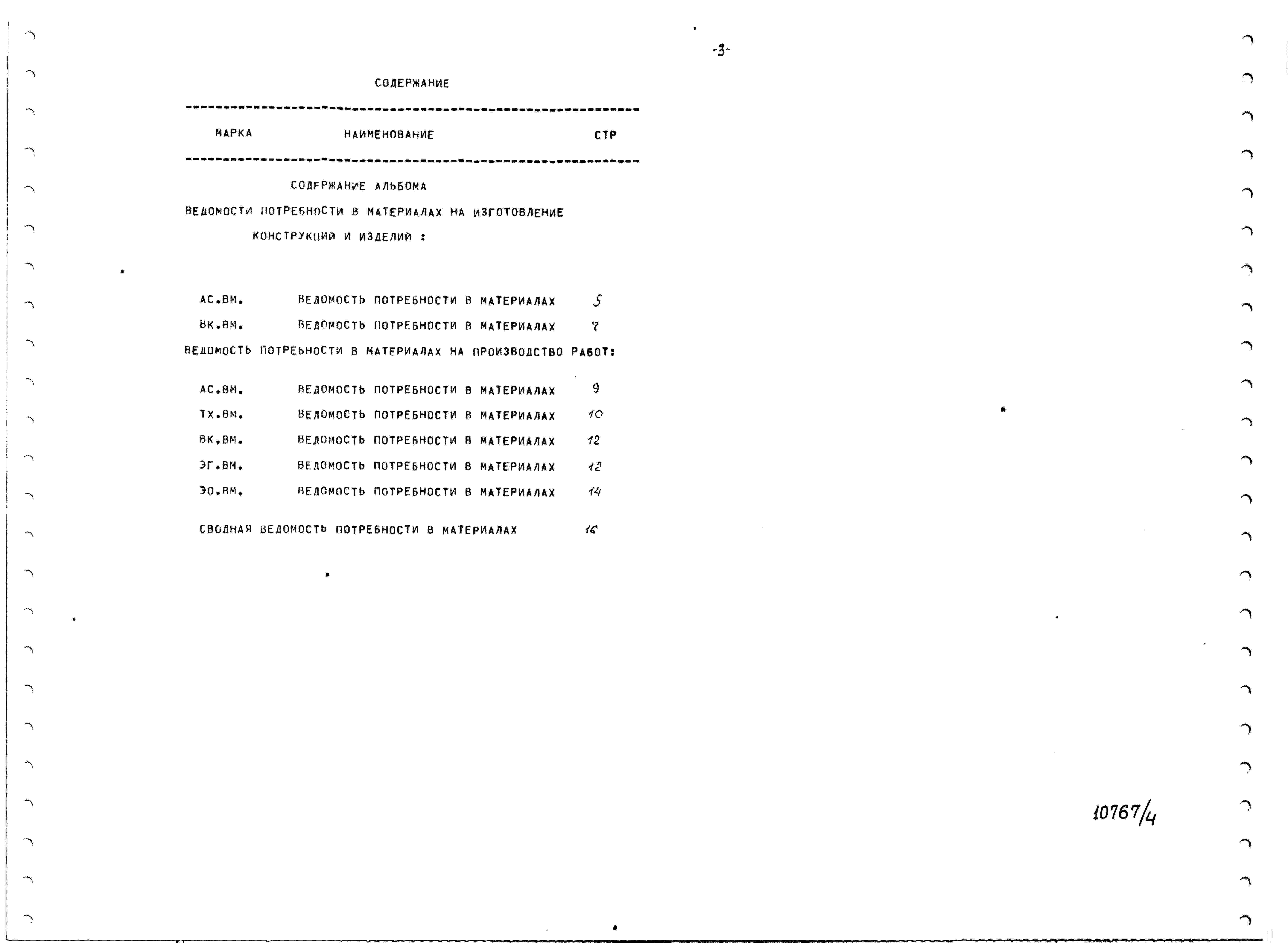 -3-

СОДЕРЖАНИЕ

| МАРКА | НАИМЕНОВАНИЕ | СТР |
|---|---|---|
| | СОДЕРЖАНИЕ АЛЬБОМА | |
| | ВЕДОМОСТИ ПОТРЕБНОСТИ В МАТЕРИАЛАХ НА ИЗГОТОВЛЕНИЕ КОНСТРУКЦИЙ И ИЗДЕЛИЙ : | |
| АС.ВМ. | ВЕДОМОСТЬ ПОТРЕБНОСТИ В МАТЕРИАЛАХ | 5 |
| ВК.ВМ. | ВЕДОМОСТЬ ПОТРЕБНОСТИ В МАТЕРИАЛАХ | 7 |
| | ВЕДОМОСТЬ ПОТРЕБНОСТИ В МАТЕРИАЛАХ НА ПРОИЗВОДСТВО РАБОТ: | |
| АС.ВМ. | ВЕДОМОСТЬ ПОТРЕБНОСТИ В МАТЕРИАЛАХ | 9 |
| ТХ.ВМ. | ВЕДОМОСТЬ ПОТРЕБНОСТИ В МАТЕРИАЛАХ | 10 |
| ВК.ВМ. | ВЕДОМОСТЬ ПОТРЕБНОСТИ В МАТЕРИАЛАХ | 12 |
| ЭГ.ВМ. | ВЕДОМОСТЬ ПОТРЕБНОСТИ В МАТЕРИАЛАХ | 12 |
| ЭО.ВМ. | ВЕДОМОСТЬ ПОТРЕБНОСТИ В МАТЕРИАЛАХ | 14 |
| | СВОДНАЯ ВЕДОМОСТЬ ПОТРЕБНОСТИ В МАТЕРИАЛАХ | 16 |

10767/4